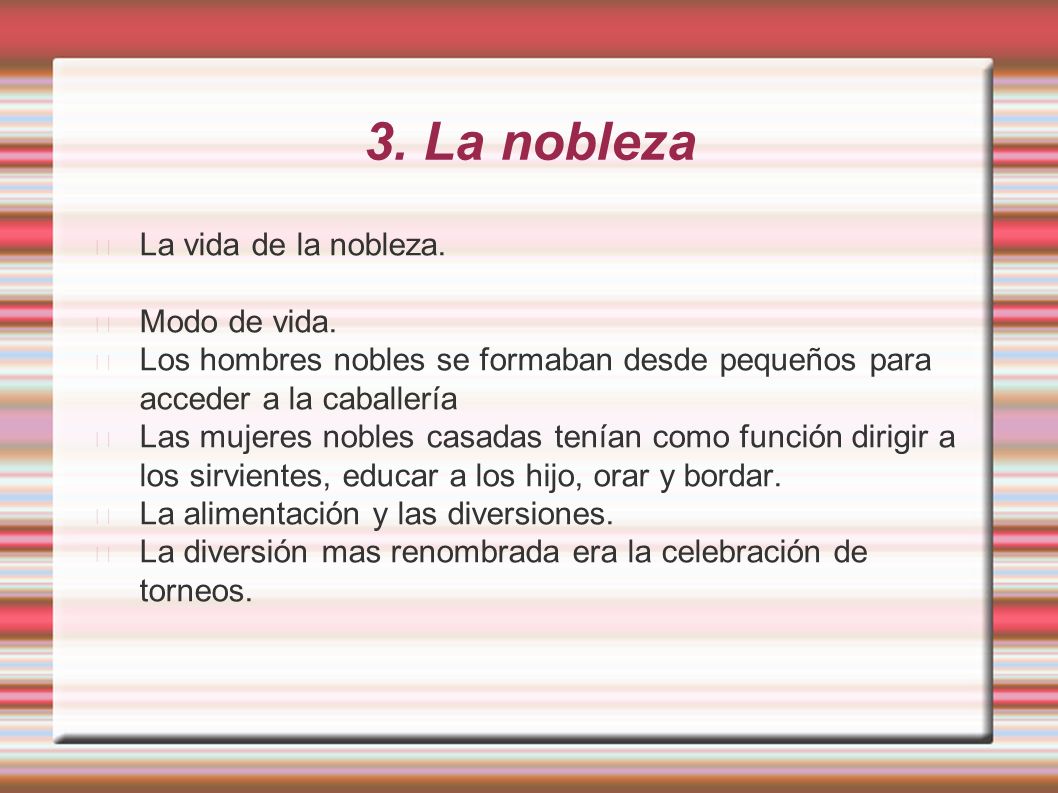 3. La nobleza

La vida de la nobleza.

Modo de vida.
Los hombres nobles se formaban desde pequeños para acceder a la caballería
Las mujeres nobles casadas tenían como función dirigir a los sirvientes, educar a los hijo, orar y bordar.
La alimentación y las diversiones.
La diversión mas renombrada era la celebración de torneos.